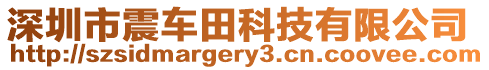 深圳市震车田科技有限公司
http://szsidmargery3.cn.coovee.com